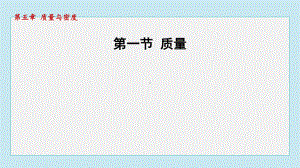 第五章 质量与密度

第一节 质量